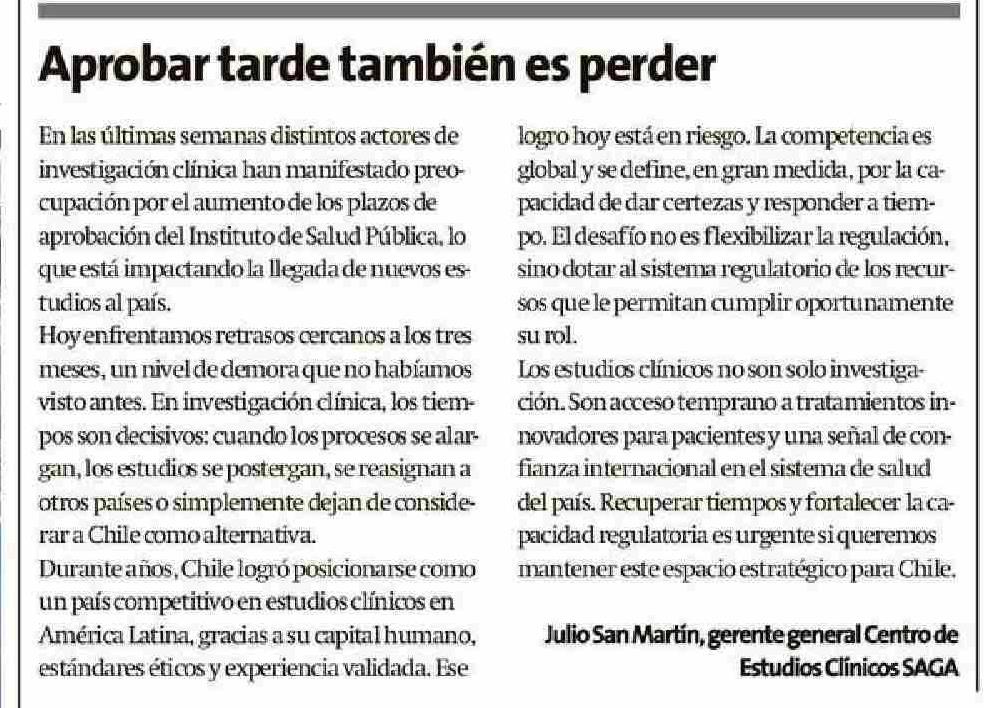 Aprobar tarde también es perder

En las últimas semanas distintos actores de investigación clínica han manifestado preocupación por el aumento de los plazos de aprobación del Instituto de Salud Pública, lo que está impactando la llegada de nuevos estudios al país.

Hoy enfrentamos retrasos cercanos a los tres meses, un nivel de demora que no habíamos visto antes. En investigación clínica, los tiempos son decisivos: cuando los procesos se alargan, los estudios se postergan, se reasignan a otros países o simplemente dejan de considerar a Chile como alternativa.

Durante años, Chile logró posicionarse como un país competitivo en estudios clínicos en América Latina, gracias a su capital humano, estándares éticos y experiencia validada. Ese logro hoy está en riesgo. La competencia es global y se define, en gran medida, por la capacidad de dar certezas y responder a tiempo. El desafío no es flexibilizar la regulación, sino dotar al sistema regulatorio de los recursos que le permitan cumplir oportunamente su rol.

Los estudios clínicos no son solo investigación. Son acceso temprano a tratamientos innovadores para pacientes y una señal de confianza internacional en el sistema de salud del país. Recuperar tiempos y fortalecer la capacidad regulatoria es urgente si queremos mantener este espacio estratégico para Chile.

Julio San Martín, gerente general Centro de Estudios Clínicos SAGA